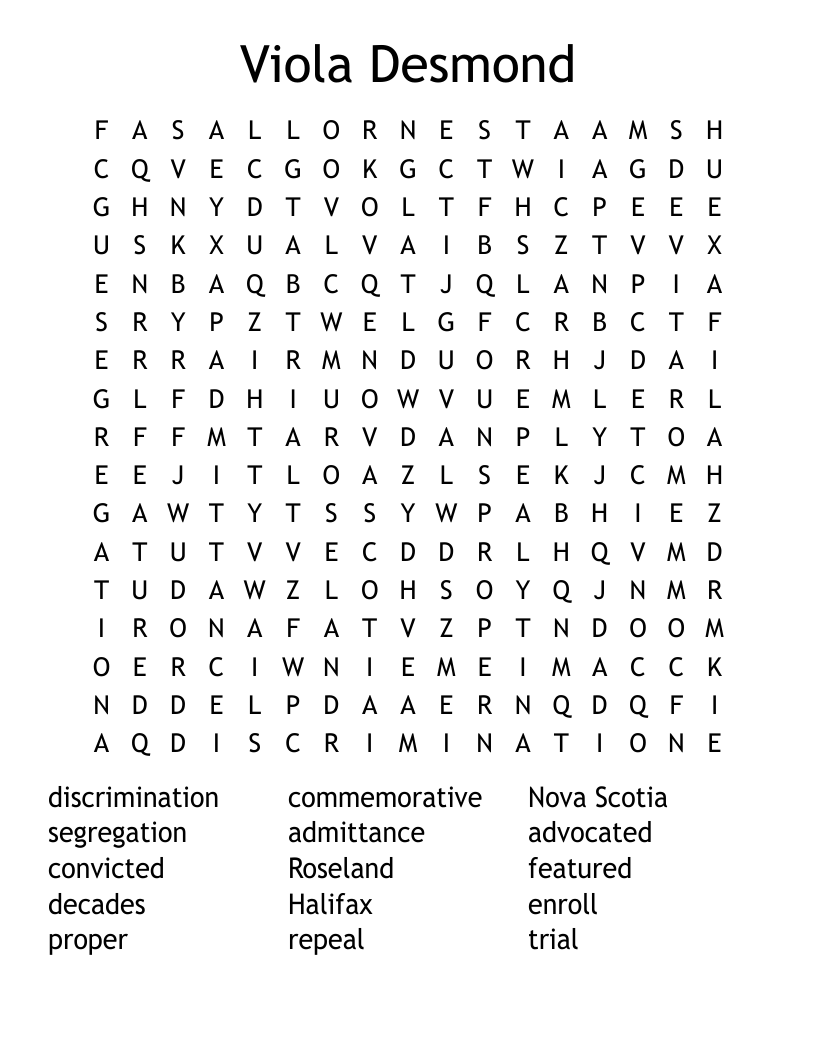 Viola Desmond

F A S A L L O R N E S T A A M S H
C Q V E C G O K G C T W I A G D U
G H N Y D T V O L T F H C P E E E
U S K X U A L V A I B S Z T V V X
E N B A Q B C Q T J Q L A N P I A
S R Y P Z T W E L G F C R B C T F
E R R A I R M N D U O R H J D A I
G L F D H I U O W V U E M L E R L
R F F M T A R V D A N P L Y T O A
E E J I T L O A Z L S E K J C M H
G A W T Y T S S Y W P A B H I E Z
A T U T V V E C D D R L H Q V M D
T U D A W Z L O H S O Y Q J N M R
I R O N A F A T V Z P T N D O O M
O E R C I W N I E M E I M A C C K
N D D E L P D A A E R N Q D Q F I
A Q D I S C R I M I N A T I O N E

discrimination
segregation
convicted
decades
proper

commemorative
admittance
Roseland
Halifax
repeal

Nova Scotia
advocated
featured
enroll
trial